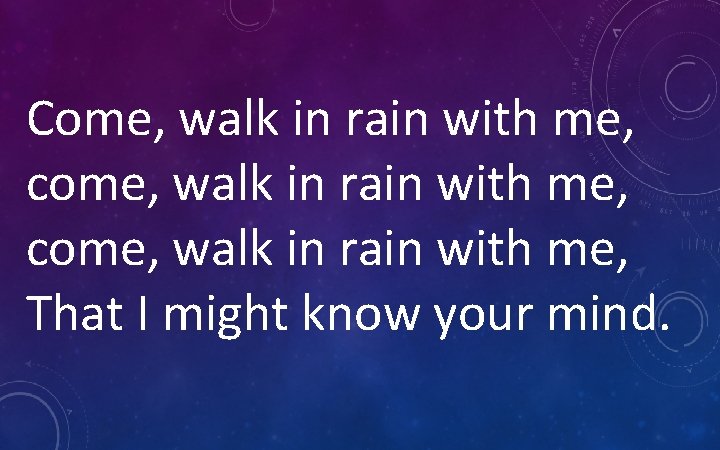 Come, walk in rain with me,
come, walk in rain with me,
come, walk in rain with me,
That I might know your mind.